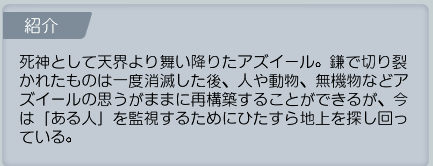 紹介

死神として天界より舞い降りたアズイール。鎌で切り裂かれたものは一度消滅した後、人や動物、無機物などアズイールの思うがままに再構築することができるが、今は「ある人」を監視するためにひたすら地上を探し回っている。